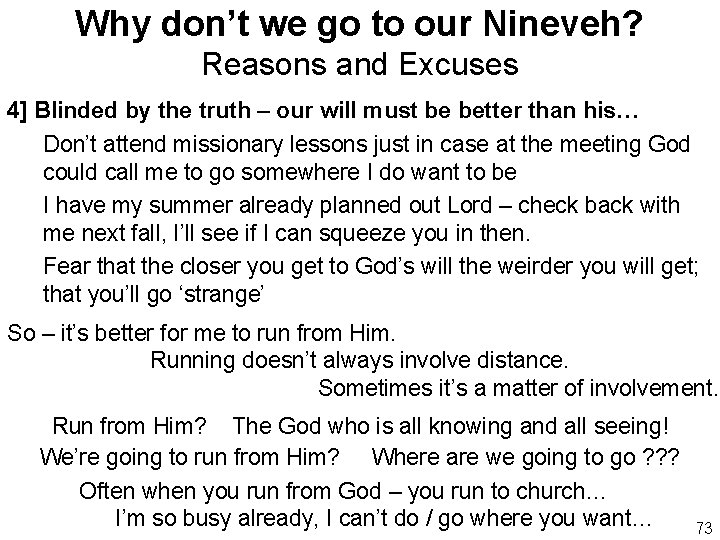 Why don't we go to our Nineveh?
Reasons and Excuses

4] Blinded by the truth – our will must be better than his…

Don't attend missionary lessons just in case at the meeting God could call me to go somewhere I do want to be

I have my summer already planned out Lord – check back with me next fall, I'll see if I can squeeze you in then.

Fear that the closer you get to God's will the weirder you will get; that you'll go 'strange'

So – it's better for me to run from Him.
Running doesn't always involve distance.
Sometimes it's a matter of involvement.

Run from Him? The God who is all knowing and all seeing!
We're going to run from Him? Where are we going to go ???

Often when you run from God – you run to church…
I'm so busy already, I can't do / go where you want…

73